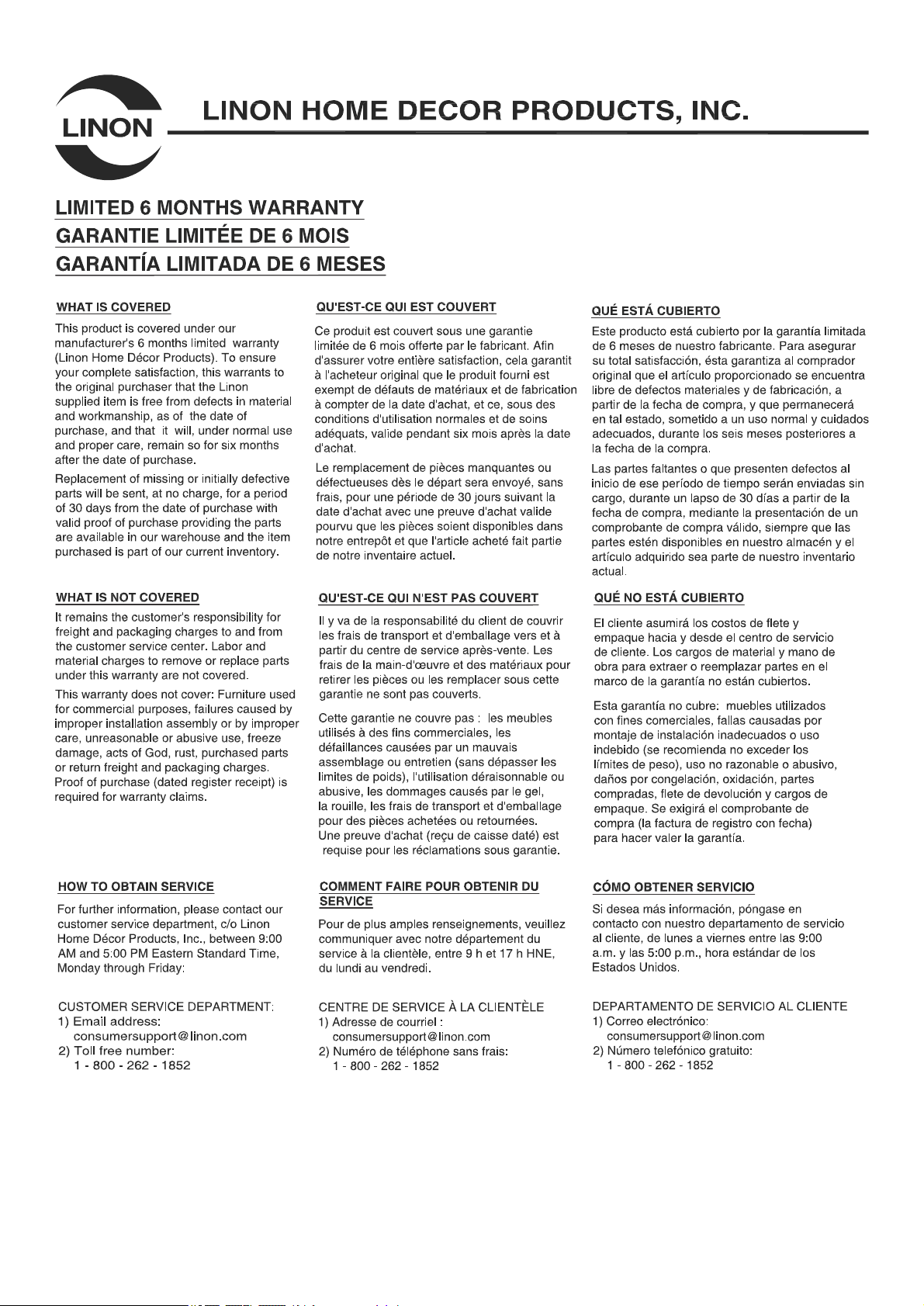 LINON

LINON HOME DECOR PRODUCTS, INC.

LIMITED 6 MONTHS WARRANTY
GARANTIE LIMITÉE DE 6 MOIS
GARANTÍA LIMITADA DE 6 MESES

WHAT IS COVERED

This product is covered under our manufacturer's 6 months limited warranty (Linon Home Décor Products). To ensure your complete satisfaction, this warrants to the original purchaser that the Linon supplied item is free from defects in material and workmanship, as of the date of purchase, and that it will, under normal use and proper care, remain so for six months after the date of purchase.

Replacement of missing or initially defective parts will be sent, at no charge, for a period of 30 days from the date of purchase with valid proof of purchase providing the parts are available in our warehouse and the item purchased is part of our current inventory.

WHAT IS NOT COVERED

It remains the customer's responsibility for freight and packaging charges to and from the customer service center. Labor and material charges to remove or replace parts under this warranty are not covered.

This warranty does not cover: Furniture used for commercial purposes, failures caused by improper installation assembly or by improper care, unreasonable or abusive use, freeze damage, acts of God, rust, purchased parts or return freight and packaging charges. Proof of purchase (dated register receipt) is required for warranty claims.

HOW TO OBTAIN SERVICE

For further information, please contact our customer service department, c/o Linon Home Décor Products, Inc., between 9:00 AM and 5:00 PM Eastern Standard Time, Monday through Friday:

CUSTOMER SERVICE DEPARTMENT:
1) Email address:
consumersupport@linon.com
2) Toll free number:
1 - 800 - 262 - 1852

QU'EST-CE QUI EST COUVERT

Ce produit est couvert sous une garantie limitée de 6 mois offerte par le fabricant. Afin d'assurer votre entière satisfaction, cela garantit à l'acheteur original que le produit fourni est exempt de défauts de matériaux et de fabrication à compter de la date d'achat, et ce, sous des conditions d'utilisation normales et de soins adéquats, valide pendant six mois après la date d'achat.

Le remplacement de pièces manquantes ou défectueuses dès le départ sera envoyé, sans frais, pour une période de 30 jours suivant la date d'achat avec une preuve d'achat valide pourvu que les pièces soient disponibles dans notre entrepôt et que l'article acheté fait partie de notre inventaire actuel.

QU'EST-CE QUI N'EST PAS COUVERT

Il y va de la responsabilité du client de couvrir les frais de transport et d'emballage vers et à partir du centre de service après-vente. Les frais de la main-d'œuvre et des matériaux pour retirer les pièces ou les remplacer sous cette garantie ne sont pas couverts.

Cette garantie ne couvre pas : les meubles utilisés à des fins commerciales, les défaillances causées par un mauvais assemblage ou entretien (sans dépasser les limites de poids), l'utilisation déraisonnable ou abusive, les dommages causés par le gel, la rouille, les frais de transport et d'emballage pour des pièces achetées ou retournées. Une preuve d'achat (reçu de caisse daté) est requise pour les réclamations sous garantie.

COMMENT FAIRE POUR OBTENIR DU SERVICE

Pour de plus amples renseignements, veuillez communiquer avec notre département du service à la clientèle, entre 9 h et 17 h HNE, du lundi au vendredi.

CENTRE DE SERVICE À LA CLIENTÈLE
1) Adresse de courriel :
consumersupport@linon.com
2) Numéro de téléphone sans frais:
1 - 800 - 262 - 1852

QUÉ ESTÁ CUBIERTO

Este producto está cubierto por la garantía limitada de 6 meses de nuestro fabricante. Para asegurar su total satisfacción, ésta garantiza al comprador original que el artículo proporcionado se encuentra libre de defectos materiales y de fabricación, a partir de la fecha de compra, y que permanecerá en tal estado, sometido a un uso normal y cuidados adecuados, durante los seis meses posteriores a la fecha de la compra.

Las partes faltantes o que presenten defectos al inicio de ese período de tiempo serán enviadas sin cargo, durante un lapso de 30 días a partir de la fecha de compra, mediante la presentación de un comprobante de compra válido, siempre que las partes estén disponibles en nuestro almacén y el artículo adquirido sea parte de nuestro inventario actual.

QUÉ NO ESTÁ CUBIERTO

El cliente asumirá los costos de flete y empaque hacia y desde el centro de servicio de cliente. Los cargos de material y mano de obra para extraer o reemplazar partes en el marco de la garantía no están cubiertos.

Esta garantía no cubre: muebles utilizados con fines comerciales, fallas causadas por montaje de instalación inadecuados o uso indebido (se recomienda no exceder los límites de peso), uso no razonable o abusivo, daños por congelación, oxidación, partes compradas, flete de devolución y cargos de empaque. Se exigirá el comprobante de compra (la factura de registro con fecha) para hacer valer la garantía.

CÓMO OBTENER SERVICIO

Si desea más información, póngase en contacto con nuestro departamento de servicio al cliente, de lunes a viernes entre las 9:00 a.m. y las 5:00 p.m., hora estándar de los Estados Unidos.

DEPARTAMENTO DE SERVICIO AL CLIENTE
1) Correo electrónico:
consumersupport@linon.com
2) Número telefónico gratuito:
1 - 800 - 262 - 1852